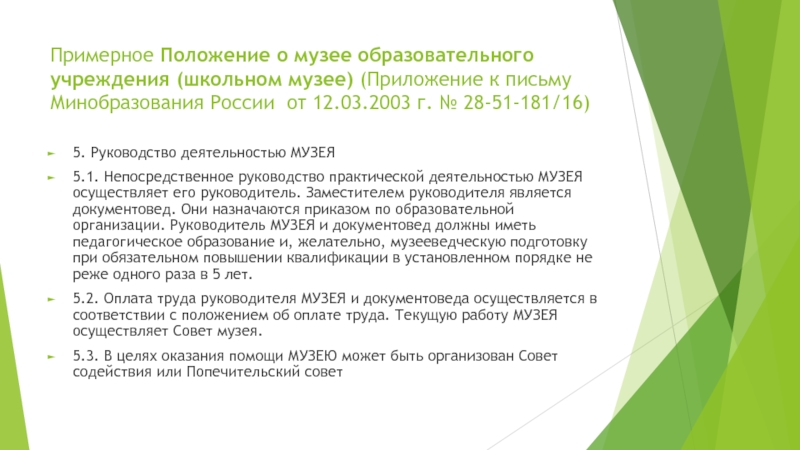 Примерное Положение о музее образовательного учреждения (школьном музее) (Приложение к письму Минобразования России от 12.03.2003 г. № 28-51-181/16)

► 5. Руководство деятельностью МУЗЕЯ

► 5.1. Непосредственное руководство практической деятельностью МУЗЕЯ осуществляет его руководитель. Заместителем руководителя является документовед. Они назначаются приказом по образовательной организации. Руководитель МУЗЕЯ и документовед должны иметь педагогическое образование и, желательно, музееведческую подготовку при обязательном повышении квалификации в установленном порядке не реже одного раза в 5 лет.

► 5.2. Оплата труда руководителя МУЗЕЯ и документоведа осуществляется в соответствии с положением об оплате труда. Текущую работу МУЗЕЯ осуществляет Совет музея.

► 5.3. В целях оказания помощи МУЗЕЮ может быть организован Совет содействия или Попечительский совет